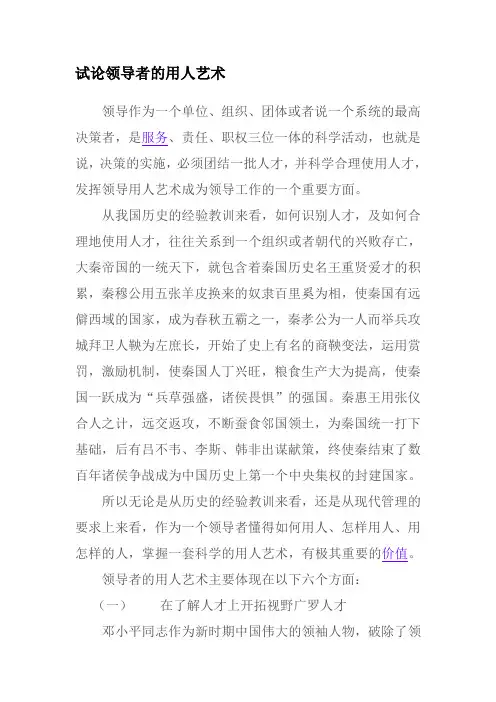 试论领导者的用人艺术

领导作为一个单位、组织、团体或者说一个系统的最高决策者，是服务、责任、职权三位一体的科学活动，也就是说，决策的实施，必须团结一批人才，并科学合理使用人才，发挥领导用人艺术成为领导工作的一个重要方面。

从我国历史的经验教训来看，如何识别人才，及如何合理地使用人才，往往关系到一个组织或者朝代的兴败存亡，大秦帝国的一统天下，就包含着秦国历史名王重贤爱才的积累，秦穆公用五张羊皮换来的奴隶百里奚为相，使秦国有远僻西域的国家，成为春秋五霸之一，秦孝公为一人而举兵攻城拜卫人鞅为左庶长，开始了史上有名的商鞅变法，运用赏罚，激励机制，使秦国人丁兴旺，粮食生产大为提高，使秦国一跃成为“兵草强盛，诸侯畏惧”的强国。秦惠王用张仪合人之计，远交返攻，不断蚕食邻国领土，为秦国统一打下基础，后有吕不韦、李斯、韩非出谋献策，终使秦结束了数百年诸侯争战成为中国历史上第一个中央集权的封建国家。

所以无论是从历史的经验教训来看，还是从现代管理的要求上来看，作为一个领导者懂得如何用人、怎样用人、用怎样的人，掌握一套科学的用人艺术，有极其重要的价值。

领导者的用人艺术主要体现在以下六个方面：

（一） 在了解人才上开拓视野广罗人才

邓小平同志作为新时期中国伟大的领袖人物，破除了领